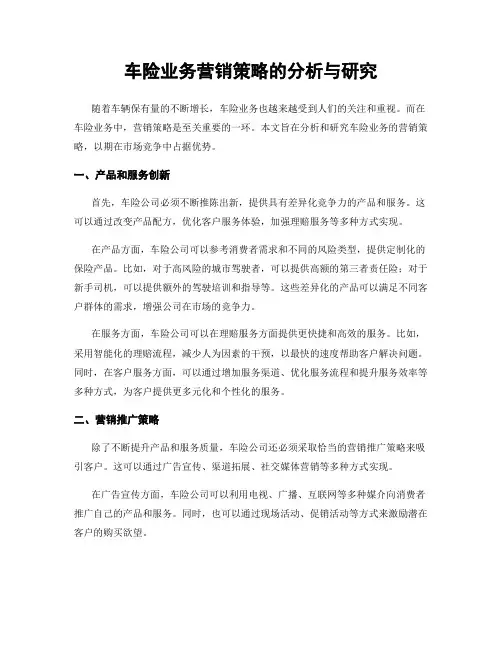 车险业务营销策略的分析与研究

随着车辆保有量的不断增长，车险业务也越来越受到人们的关注和重视。而在车险业务中，营销策略是至关重要的一环。本文旨在分析和研究车险业务的营销策略，以期在市场竞争中占据优势。

一、产品和服务创新

首先，车险公司必须不断推陈出新，提供具有差异化竞争力的产品和服务。这可以通过改变产品配方，优化客户服务体验，加强理赔服务等多种方式实现。

在产品方面，车险公司可以参考消费者需求和不同的风险类型，提供定制化的保险产品。比如，对于高风险的城市驾驶者，可以提供高额的第三者责任险；对于新手司机，可以提供额外的驾驶培训和指导等。这些差异化的产品可以满足不同客户群体的需求，增强公司在市场的竞争力。

在服务方面，车险公司可以在理赔服务方面提供更快捷和高效的服务。比如，采用智能化的理赔流程，减少人为因素的干预，以最快的速度帮助客户解决问题。同时，在客户服务方面，可以通过增加服务渠道、优化服务流程和提升服务效率等多种方式，为客户提供更多元化和个性化的服务。

二、营销推广策略

除了不断提升产品和服务质量，车险公司还必须采取恰当的营销推广策略来吸引客户。这可以通过广告宣传、渠道拓展、社交媒体营销等多种方式实现。

在广告宣传方面，车险公司可以利用电视、广播、互联网等多种媒介向消费者推广自己的产品和服务。同时，也可以通过现场活动、促销活动等方式来激励潜在客户的购买欲望。